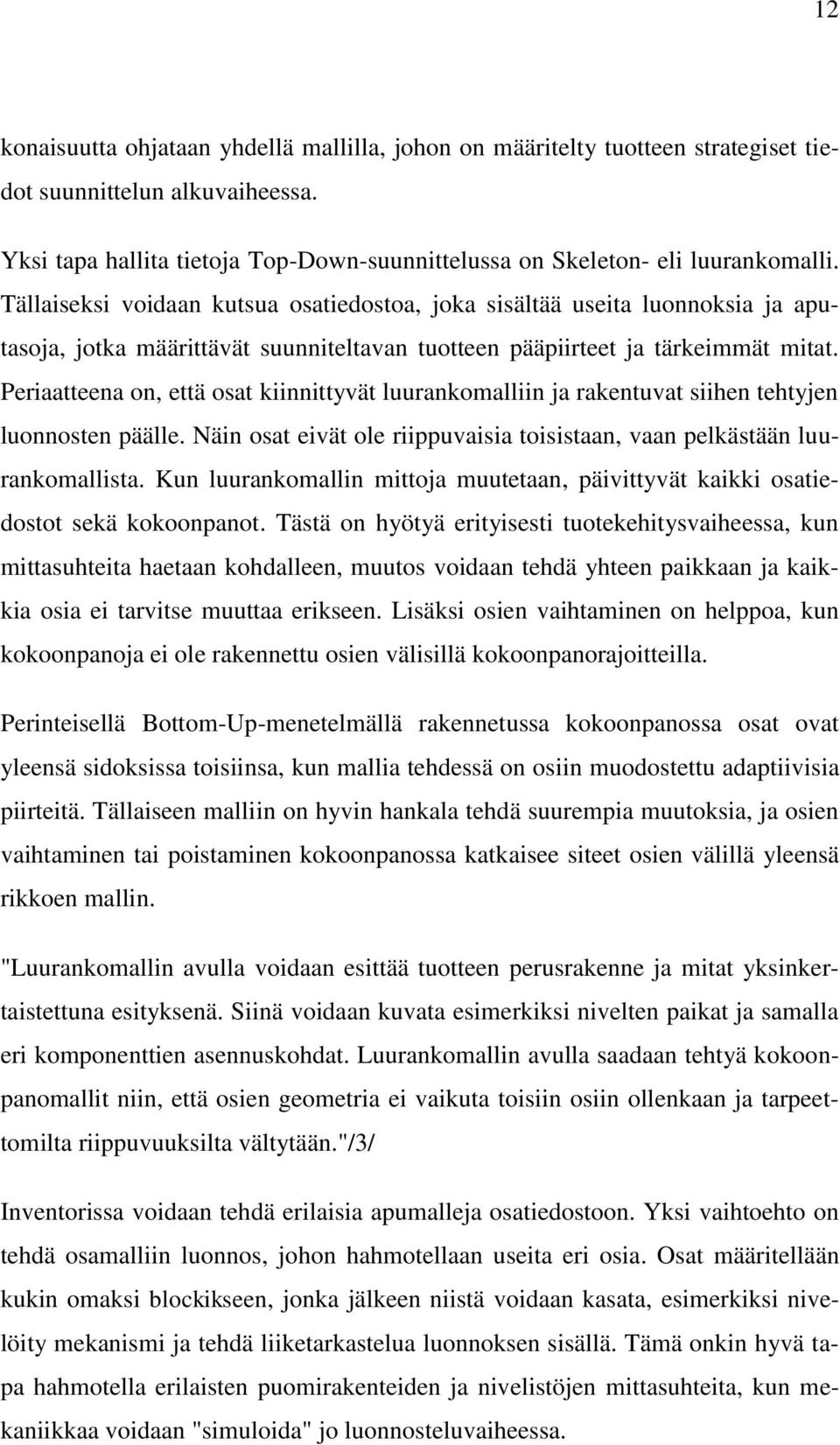 12

konaisuutta ohjataan yhdellä mallilla, johon on määritelty tuotteen strategiset tiedot suunnittelun alkuvaiheessa.

Yksi tapa hallita tietoja Top-Down-suunnittelussa on Skeleton- eli luurankomalli. Tällaiseksi voidaan kutsua osatiedostoa, joka sisältää useita luonnoksia ja aputasoja, jotka määrittävät suunniteltavan tuotteen pääpiirteet ja tärkeimmät mitat. Periaatteena on, että osat kiinnittyvät luurankomalliin ja rakentuvat siihen tehtyjen luonnosten päälle. Näin osat eivät ole riippuvaisia toisistaan, vaan pelkästään luurankomallista. Kun luurankomallin mittoja muutetaan, päivittyvät kaikki osatiedostot sekä kokoonpanot. Tästä on hyötyä erityisesti tuotekehitysvaiheessa, kun mittasuhteita haetaan kohdalleen, muutos voidaan tehdä yhteen paikkaan ja kaikkia osia ei tarvitse muuttaa erikseen. Lisäksi osien vaihtaminen on helppoa, kun kokoonpanoja ei ole rakennettu osien välisillä kokoonpanorajoitteilla.

Perinteisellä Bottom-Up-menetelmällä rakennetussa kokoonpanossa osat ovat yleensä sidoksissa toisiinsa, kun mallia tehdessä on osiin muodostettu adaptiivisia piirteitä. Tällaiseen malliin on hyvin hankala tehdä suurempia muutoksia, ja osien vaihtaminen tai poistaminen kokoonpanossa katkaisee siteet osien välillä yleensä rikkoen mallin.

"Luurankomallin avulla voidaan esittää tuotteen perusrakenne ja mitat yksinkertaistettuna esityksenä. Siinä voidaan kuvata esimerkiksi nivelten paikat ja samalla eri komponenttien asennuskohdat. Luurankomallin avulla saadaan tehtyä kokoonpanomallit niin, että osien geometria ei vaikuta toisiin osiin ollenkaan ja tarpeettomilta riippuvuuksilta vältytään."/3/

Inventorissa voidaan tehdä erilaisia apumalleja osatiedostoon. Yksi vaihtoehto on tehdä osamalliin luonnos, johon hahmotellaan useita eri osia. Osat määritellään kukin omaksi blockikseen, jonka jälkeen niistä voidaan kasata, esimerkiksi nivelöity mekanismi ja tehdä liiketarkastelua luonnoksen sisällä. Tämä onkin hyvä tapa hahmotella erilaisten puomirakenteiden ja nivelistöjen mittasuhteita, kun mekaniikkaa voidaan "simuloida" jo luonnosteluvaiheessa.